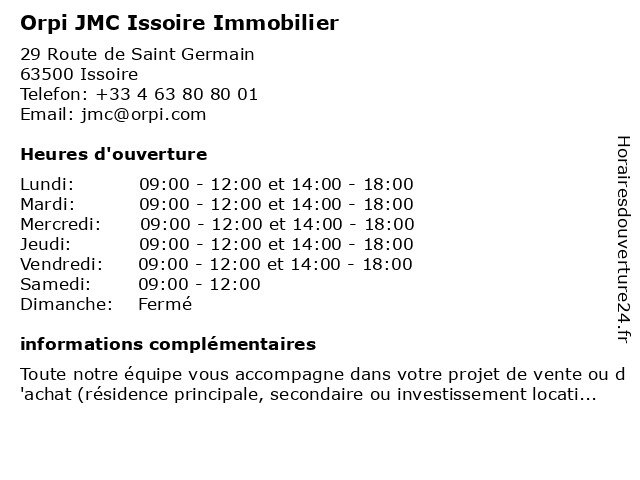 Orpi JMC Issoire Immobilier

29 Route de Saint Germain
63500 Issoire
Telefon: +33 4 63 80 80 01
Email: jmc@orpi.com

Heures d'ouverture

| | |
|---|---|
| Lundi: | 09:00 - 12:00 et 14:00 - 18:00 |
| Mardi: | 09:00 - 12:00 et 14:00 - 18:00 |
| Mercredi: | 09:00 - 12:00 et 14:00 - 18:00 |
| Jeudi: | 09:00 - 12:00 et 14:00 - 18:00 |
| Vendredi: | 09:00 - 12:00 et 14:00 - 18:00 |
| Samedi: | 09:00 - 12:00 |
| Dimanche: | Fermé |

informations complémentaires

Toute notre équipe vous accompagne dans votre projet de vente ou d 'achat (résidence principale, secondaire ou investissement locati...

Horairesdouverture24.fr